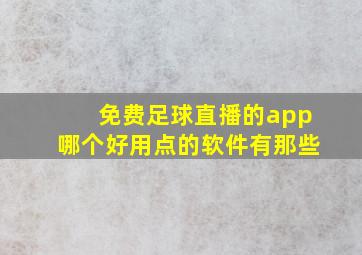 免费足球直播的app
哪个好用点的软件有那些